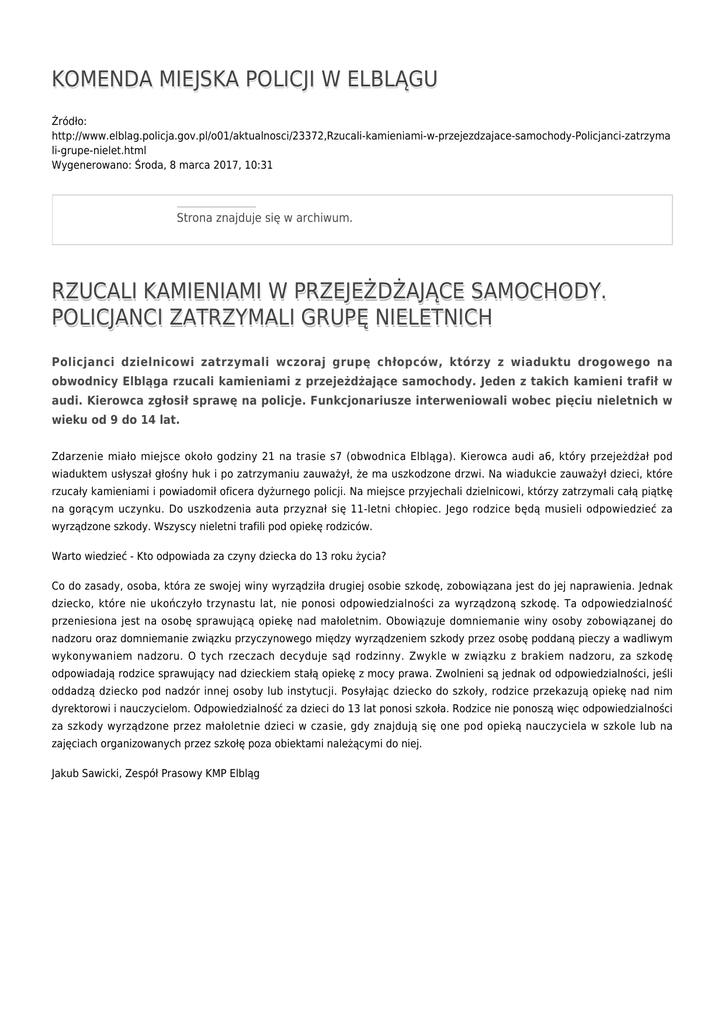 KOMENDA MIEJSKA POLICJI W ELBLĄGU

Źródło:
http://www.elblag.policja.gov.pl/o01/aktualnosci/23372,Rzucali-kamieniami-w-przejezdzajace-samochody-Policjanci-zatrzymali-grupe-nielet.html
Wygenerowano: Środa, 8 marca 2017, 10:31

Strona znajduje się w archiwum.

RZUCALI KAMIENIAMI W PRZEJEŻDŻAJĄCE SAMOCHODY. POLICJANCI ZATRZYMALI GRUPĘ NIELETNICH

Policjanci dzielnicowi zatrzymali wczoraj grupę chłopców, którzy z wiaduktu drogowego na obwodnicy Elbląga rzucali kamieniami z przejeżdżające samochody. Jeden z takich kamieni trafił w audi. Kierowca zgłosił sprawę na policje. Funkcjonariusze interweniowali wobec pięciu nieletnich w wieku od 9 do 14 lat.

Zdarzenie miało miejsce około godziny 21 na trasie s7 (obwodnica Elbląga). Kierowca audi a6, który przejeżdżał pod wiaduktem usłyszał głośny huk i po zatrzymaniu zauważył, że ma uszkodzone drzwi. Na wiadukcie zauważył dzieci, które rzucały kamieniami i powiadomił oficera dyżurnego policji. Na miejsce przyjechali dzielnicowi, którzy zatrzymali całą piątkę na gorącym uczynku. Do uszkodzenia auta przyznał się 11-letni chłopiec. Jego rodzice będą musieli odpowiedzieć za wyrządzone szkody. Wszyscy nieletni trafili pod opiekę rodziców.

Warto wiedzieć - Kto odpowiada za czyny dziecka do 13 roku życia?

Co do zasady, osoba, która ze swojej winy wyrządziła drugiej osobie szkodę, zobowiązana jest do jej naprawienia. Jednak dziecko, które nie ukończyło trzynastu lat, nie ponosi odpowiedzialności za wyrządzoną szkodę. Ta odpowiedzialność przeniesiona jest na osobę sprawującą opiekę nad małoletnim. Obowiązuje domniemanie winy osoby zobowiązanej do nadzoru oraz domniemanie związku przyczynowego między wyrządzeniem szkody przez osobę poddaną pieczy a wadliwym wykonywaniem nadzoru. O tych rzeczach decyduje sąd rodzinny. Zwykle w związku z brakiem nadzoru, za szkodę odpowiadają rodzice sprawujący nad dzieckiem stałą opiekę z mocy prawa. Zwolnieni są jednak od odpowiedzialności, jeśli oddadzą dziecko pod nadzór innej osoby lub instytucji. Posyłając dziecko do szkoły, rodzice przekazują opiekę nad nim dyrektorowi i nauczycielom. Odpowiedzialność za dzieci do 13 lat ponosi szkoła. Rodzice nie ponoszą więc odpowiedzialności za szkody wyrządzone przez małoletnie dzieci w czasie, gdy znajdują się one pod opieką nauczyciela w szkole lub na zajęciach organizowanych przez szkołę poza obiektami należącymi do niej.

Jakub Sawicki, Zespół Prasowy KMP Elbląg